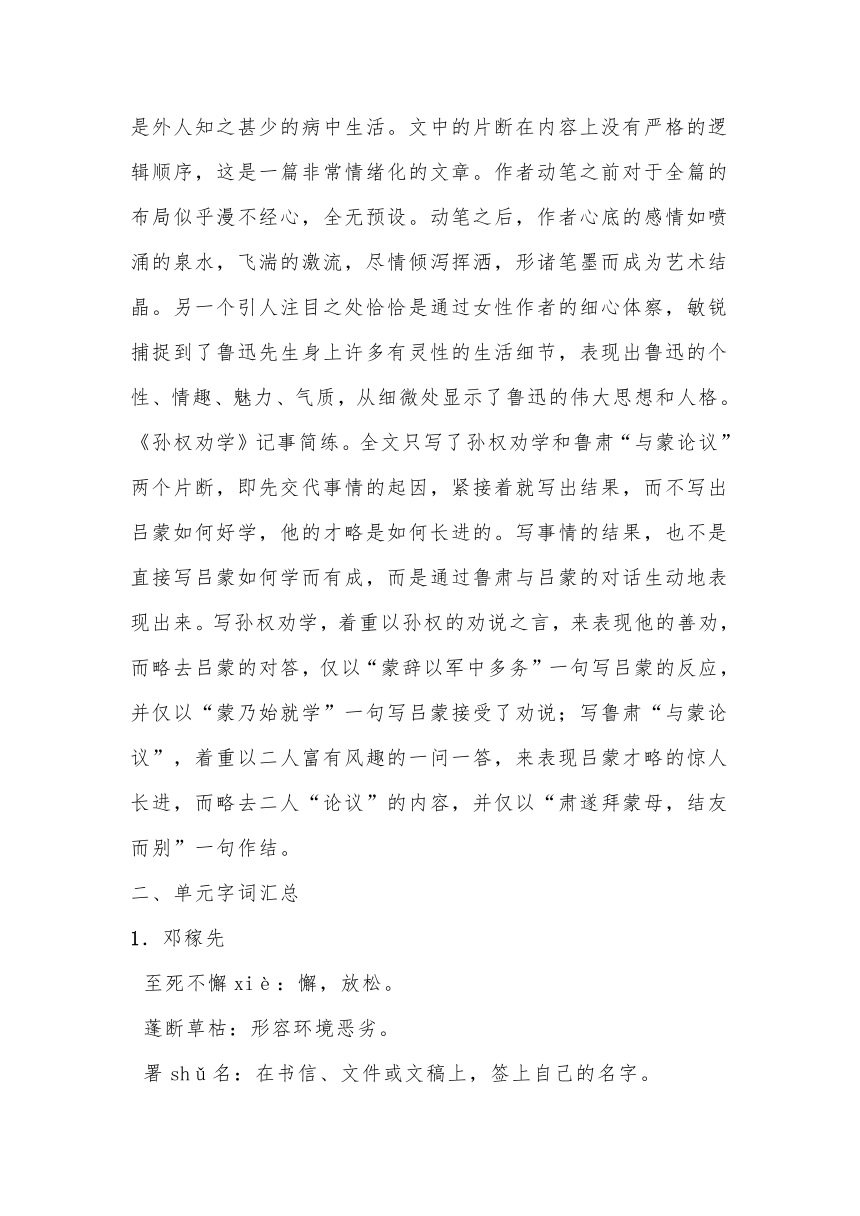 是外人知之甚少的病中生活。文中的片断在内容上没有严格的逻辑顺序，这是一篇非常情绪化的文章。作者动笔之前对于全篇的布局似乎漫不经心，全无预设。动笔之后，作者心底的感情如喷涌的泉水，飞湍的激流，尽情倾泻挥洒，形诸笔墨而成为艺术结晶。另一个引人注目之处恰恰是通过女性作者的细心体察，敏锐捕捉到了鲁迅先生身上许多有灵性的生活细节，表现出鲁迅的个性、情趣、魅力、气质，从细微处显示了鲁迅的伟大思想和人格。《孙权劝学》记事简练。全文只写了孙权劝学和鲁肃“与蒙论议”两个片断，即先交代事情的起因，紧接着就写出结果，而不写出吕蒙如何好学，他的才略是如何长进的。写事情的结果，也不是直接写吕蒙如何学而有成，而是通过鲁肃与吕蒙的对话生动地表现出来。写孙权劝学，着重以孙权的劝说之言，来表现他的善劝，而略去吕蒙的对答，仅以“蒙辞以军中多务”一句写吕蒙的反应，并仅以“蒙乃始就学”一句写吕蒙接受了劝说；写鲁肃“与蒙论议”，着重以二人富有风趣的一问一答，来表现吕蒙才略的惊人长进，而略去二人“论议”的内容，并仅以“肃遂拜蒙母，结友而别”一句作结。

二、单元字词汇总

1．邓稼先

至死不懈 xiè：懈，放松。

蓬断草枯：形容环境恶劣。

署 shǔ 名：在书信、文件或文稿上，签上自己的名字。